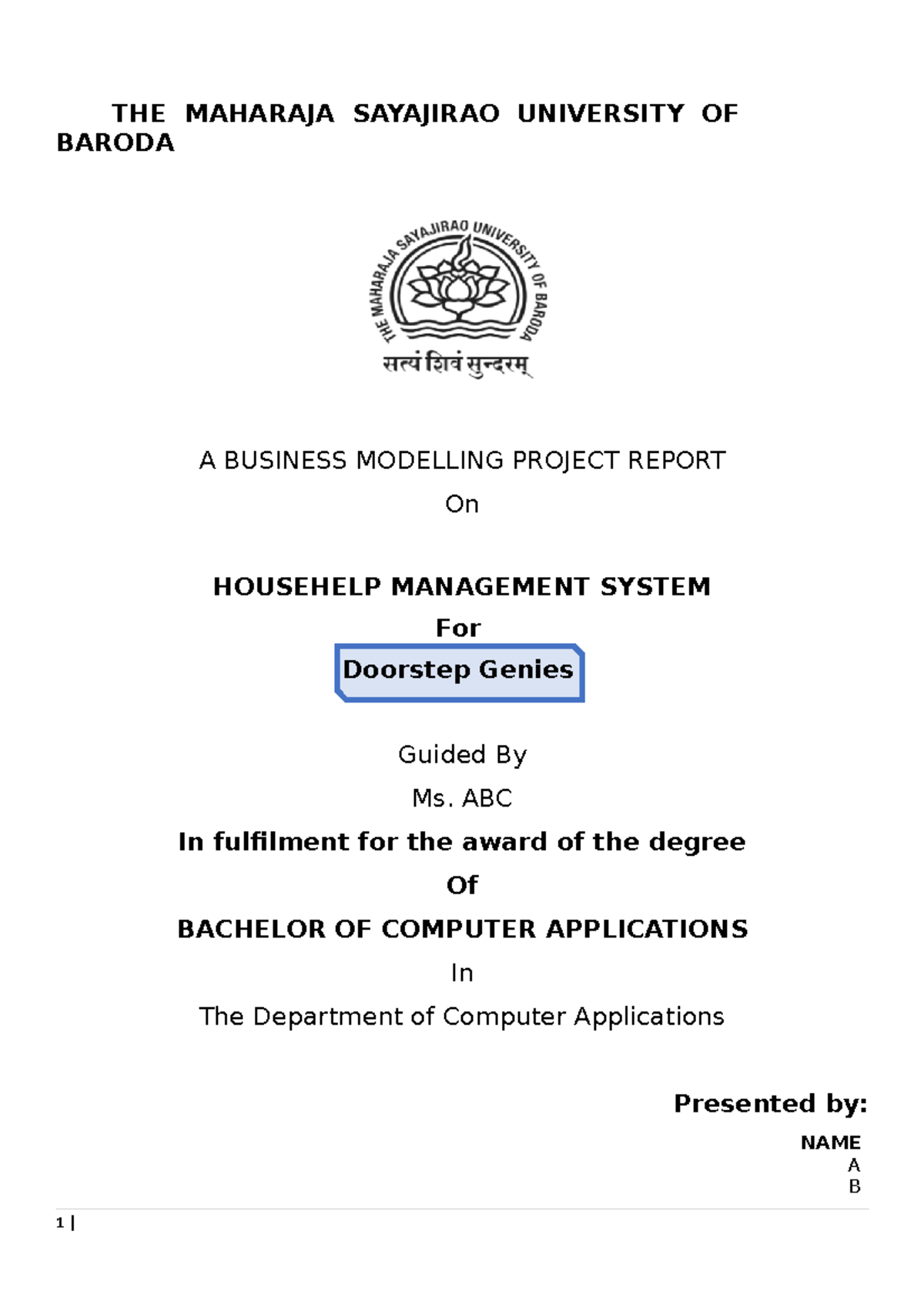 THE MAHARAJA SAYAJIRAO UNIVERSITY OF BARODA

THE MAHARAJA SAYAJIRAO UNIVERSITY OF BARODA

सत्यं शिवं सुन्दरम्

A BUSINESS MODELLING PROJECT REPORT

On

HOUSEHELP MANAGEMENT SYSTEM

For

Doorstep Genies

Guided By

Ms. ABC

In fulfilment for the award of the degree

Of

BACHELOR OF COMPUTER APPLICATIONS

In

The Department of Computer Applications

Presented by:

NAME
A
B

1 |